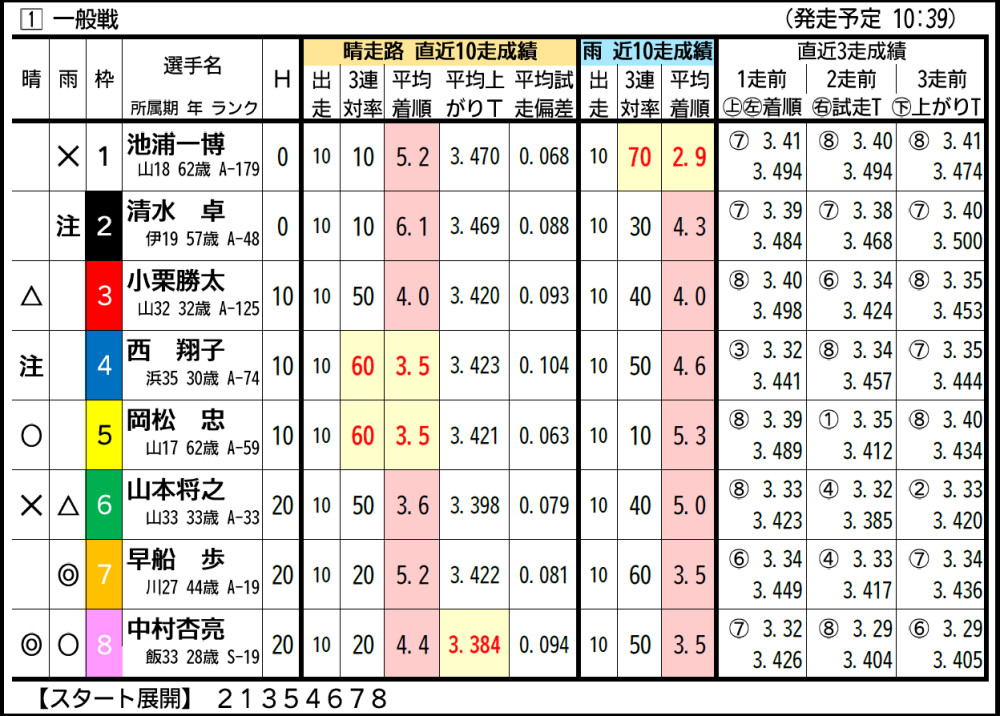 1 一般戦 (発走予定 10:39)

| 晴 | 雨 | 枠 | 選手名 所属期 年 ランク | H | 晴走路 直近10走成績 出走 | 3連対率 | 平均着順 | 平均上がりT | 平均試走偏差 | 雨 近10走成績 出走 | 3連対率 | 平均着順 | 直近3走成績 1走前 上左着順 | 2走前 右試走T | 3走前 下上がりT |
|---|---|---|---|---|---|---|---|---|---|---|---|---|---|---|---|
|  | × | 1 | 池浦一博 山18 62歳 A-179 | 0 | 10 | 10 | 5.2 | 3.470 | 0.068 | 10 | 70 | 2.9 | ⑦ 3.41 3.494 | ⑧ 3.40 3.494 | ⑧ 3.41 3.474 |
|  | 注 | 2 | 清水 卓 伊19 57歳 A-48 | 0 | 10 | 10 | 6.1 | 3.469 | 0.088 | 10 | 30 | 4.3 | ⑦ 3.39 3.484 | ⑦ 3.38 3.468 | ⑦ 3.40 3.500 |
| △ |  | 3 | 小栗勝太 山32 32歳 A-125 | 10 | 10 | 50 | 4.0 | 3.420 | 0.093 | 10 | 40 | 4.0 | ⑧ 3.40 3.498 | ⑥ 3.34 3.424 | ⑧ 3.35 3.453 |
| 注 |  | 4 | 西 翔子 浜35 30歳 A-74 | 10 | 10 | 60 | 3.5 | 3.423 | 0.104 | 10 | 50 | 4.6 | ③ 3.32 3.441 | ⑧ 3.34 3.457 | ⑦ 3.35 3.444 |
| ○ |  | 5 | 岡松 忠 山17 62歳 A-59 | 10 | 10 | 60 | 3.5 | 3.421 | 0.063 | 10 | 10 | 5.3 | ⑧ 3.39 3.489 | ① 3.35 3.412 | ⑧ 3.40 3.434 |
| × | △ | 6 | 山本将之 山33 33歳 A-33 | 20 | 10 | 50 | 3.6 | 3.398 | 0.079 | 10 | 40 | 5.0 | ⑧ 3.33 3.423 | ④ 3.32 3.385 | ② 3.33 3.420 |
|  | ◎ | 7 | 早船 歩 川27 44歳 A-19 | 20 | 10 | 20 | 5.2 | 3.422 | 0.081 | 10 | 60 | 3.5 | ⑥ 3.34 3.449 | ④ 3.33 3.417 | ⑦ 3.34 3.436 |
| ◎ | ○ | 8 | 中村杏亮 飯33 28歳 S-19 | 20 | 10 | 20 | 4.4 | 3.384 | 0.094 | 10 | 50 | 3.5 | ⑦ 3.32 3.426 | ⑧ 3.29 3.404 | ⑥ 3.29 3.405 |

【スタート展開】 21354678